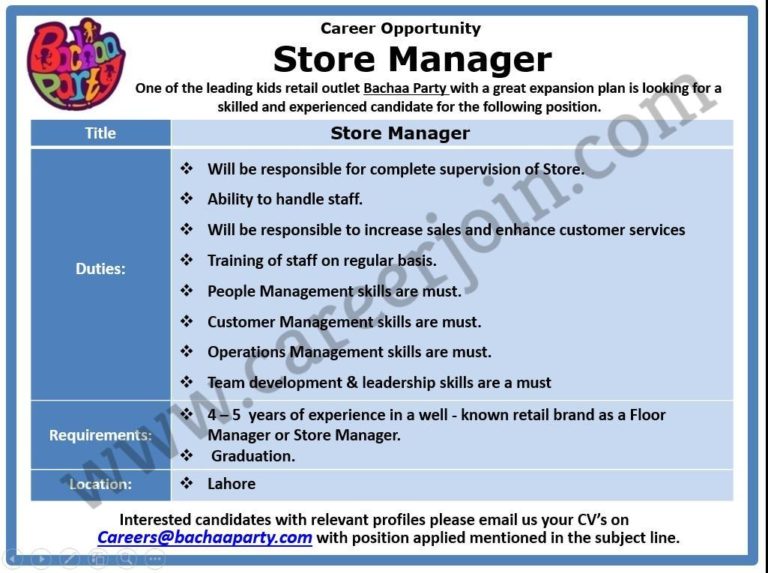 Bachaa Party

Career Opportunity

Store Manager

One of the leading kids retail outlet Bachaa Party with a great expansion plan is looking for a skilled and experienced candidate for the following position.

| Title | Store Manager |
|---|---|
| Duties: | ❖ Will be responsible for complete supervision of Store. ❖ Ability to handle staff. ❖ Will be responsible to increase sales and enhance customer services ❖ Training of staff on regular basis. ❖ People Management skills are must. ❖ Customer Management skills are must. ❖ Operations Management skills are must. ❖ Team development & leadership skills are a must |
| Requirements: | ❖ 4 – 5 years of experience in a well - known retail brand as a Floor Manager or Store Manager. ❖ Graduation. |
| Location: | ❖ Lahore |

Interested candidates with relevant profiles please email us your CV's on Careers@bachaaparty.com with position applied mentioned in the subject line.

www.careerjoin.com